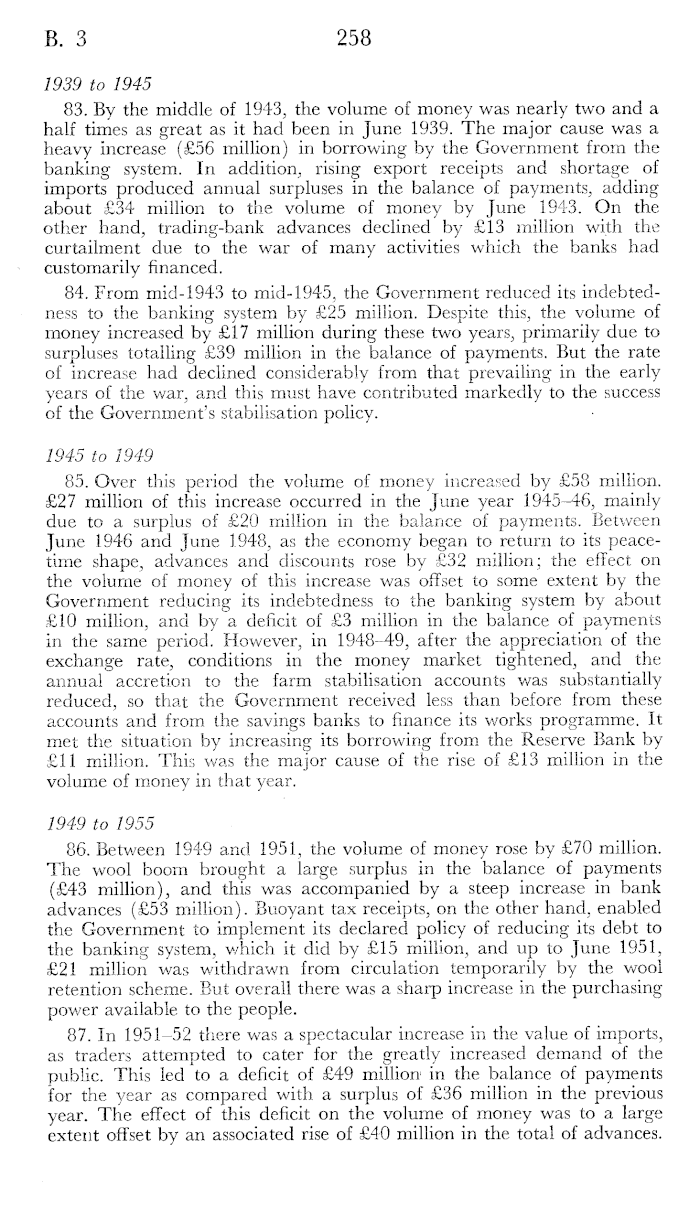 B. 3 258

1939 to 1945

83. By the middle of 1943, the volume of money was nearly two and a half times as great as it had been in June 1939. The major cause was a heavy increase (£56 million) in borrowing by the Government from the banking system. In addition, rising export receipts and shortage of imports produced annual surpluses in the balance of payments, adding about £34 million to the volume of money by June 1943. On the other hand, trading-bank advances declined by £13 million with the curtailment due to the war of many activities which the banks had customarily financed.

84. From mid-1943 to mid-1945, the Government reduced its indebtedness to the banking system by £25 million. Despite this, the volume of money increased by £17 million during these two years, primarily due to surpluses totalling £39 million in the balance of payments. But the rate of increase had declined considerably from that prevailing in the early years of the war, and this must have contributed markedly to the success of the Government's stabilisation policy.

1945 to 1949

85. Over this period the volume of money increased by £58 million. £27 million of this increase occurred in the June year 1945–46, mainly due to a surplus of £20 million in the balance of payments. Between June 1946 and June 1948, as the economy began to return to its peacetime shape, advances and discounts rose by £32 million; the effect on the volume of money of this increase was offset to some extent by the Government reducing its indebtedness to the banking system by about £10 million, and by a deficit of £3 million in the balance of payments in the same period. However, in 1948–49, after the appreciation of the exchange rate, conditions in the money market tightened, and the annual accretion to the farm stabilisation accounts was substantially reduced, so that the Government received less than before from these accounts and from the savings banks to finance its works programme. It met the situation by increasing its borrowing from the Reserve Bank by £11 million. This was the major cause of the rise of £13 million in the volume of money in that year.

1949 to 1955

86. Between 1949 and 1951, the volume of money rose by £70 million. The wool boom brought a large surplus in the balance of payments (£43 million), and this was accompanied by a steep increase in bank advances (£53 million). Buoyant tax receipts, on the other hand, enabled the Government to implement its declared policy of reducing its debt to the banking system, which it did by £15 million, and up to June 1951, £21 million was withdrawn from circulation temporarily by the wool retention scheme. But overall there was a sharp increase in the purchasing power available to the people.

87. In 1951–52 there was a spectacular increase in the value of imports, as traders attempted to cater for the greatly increased demand of the public. This led to a deficit of £49 million in the balance of payments for the year as compared with a surplus of £36 million in the previous year. The effect of this deficit on the volume of money was to a large extent offset by an associated rise of £40 million in the total of advances.